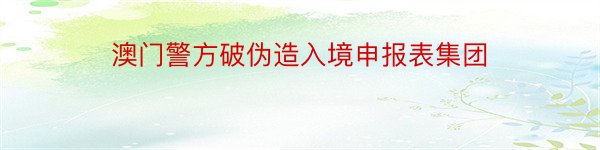 澳门警方破伪造入境申报表集团